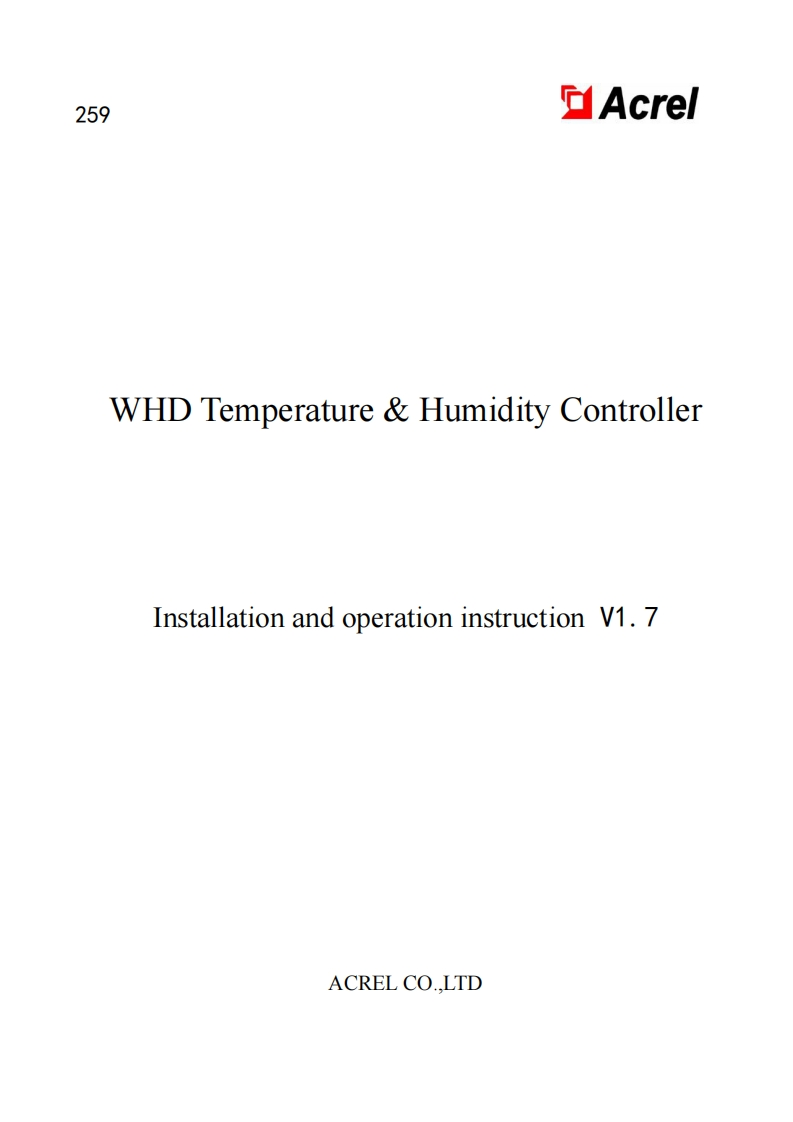 259

Acrel

WHD Temperature & Humidity Controller

Installation and operation instruction V1.7

ACREL CO.,LTD